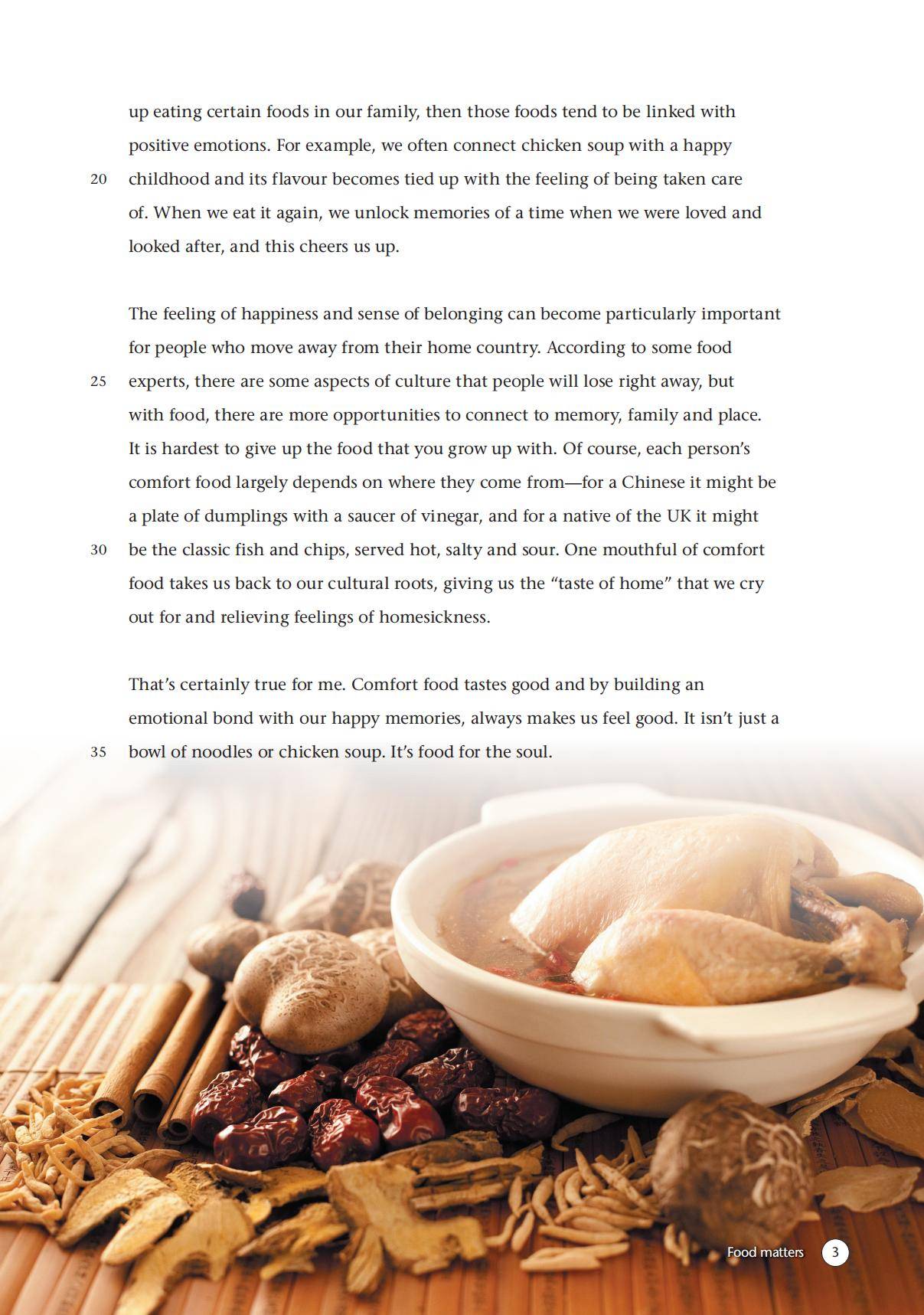 up eating certain foods in our family, then those foods tend to be linked with positive emotions. For example, we often connect chicken soup with a happy

20 childhood and its flavour becomes tied up with the feeling of being taken care of. When we eat it again, we unlock memories of a time when we were loved and looked after, and this cheers us up.

The feeling of happiness and sense of belonging can become particularly important for people who move away from their home country. According to some food

25 experts, there are some aspects of culture that people will lose right away, but with food, there are more opportunities to connect to memory, family and place. It is hardest to give up the food that you grow up with. Of course, each person's comfort food largely depends on where they come from—for a Chinese it might be a plate of dumplings with a saucer of vinegar, and for a native of the UK it might

30 be the classic fish and chips, served hot, salty and sour. One mouthful of comfort food takes us back to our cultural roots, giving us the "taste of home" that we cry out for and relieving feelings of homesickness.

That's certainly true for me. Comfort food tastes good and by building an emotional bond with our happy memories, always makes us feel good. It isn't just a

35 bowl of noodles or chicken soup. It's food for the soul.

Food matters 3